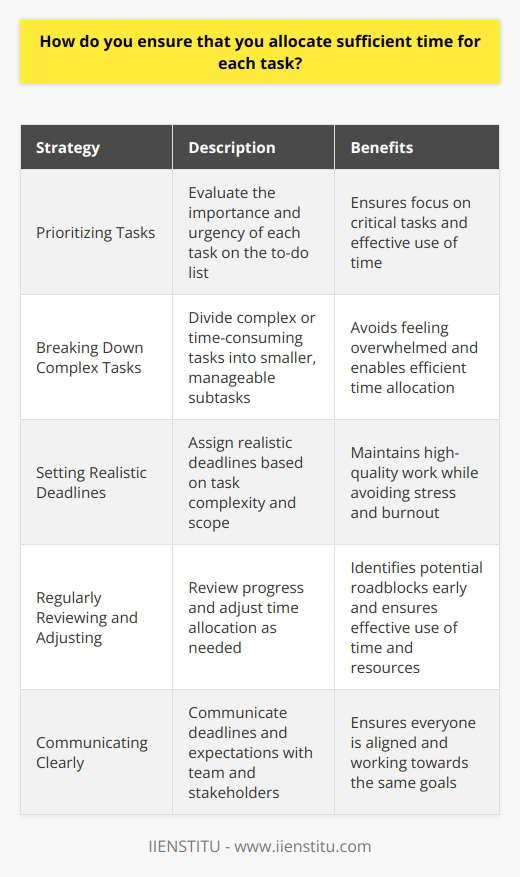 How do you ensure that you allocate sufficient time for each task?

| Strategy | Description | Benefits |
|---|---|---|
| Prioritizing Tasks | Evaluate the importance and urgency of each task on the to-do list | Ensures focus on critical tasks and effective use of time |
| Breaking Down Complex Tasks | Divide complex or time-consuming tasks into smaller, manageable subtasks | Avoids feeling overwhelmed and enables efficient time allocation |
| Setting Realistic Deadlines | Assign realistic deadlines based on task complexity and scope | Maintains high-quality work while avoiding stress and burnout |
| Regularly Reviewing and Adjusting | Review progress and adjust time allocation as needed | Identifies potential roadblocks early and ensures effective use of time and resources |
| Communicating Clearly | Communicate deadlines and expectations with team and stakeholders | Ensures everyone is aligned and working towards the same goals |

IIENSTITU - www.iienstitu.com